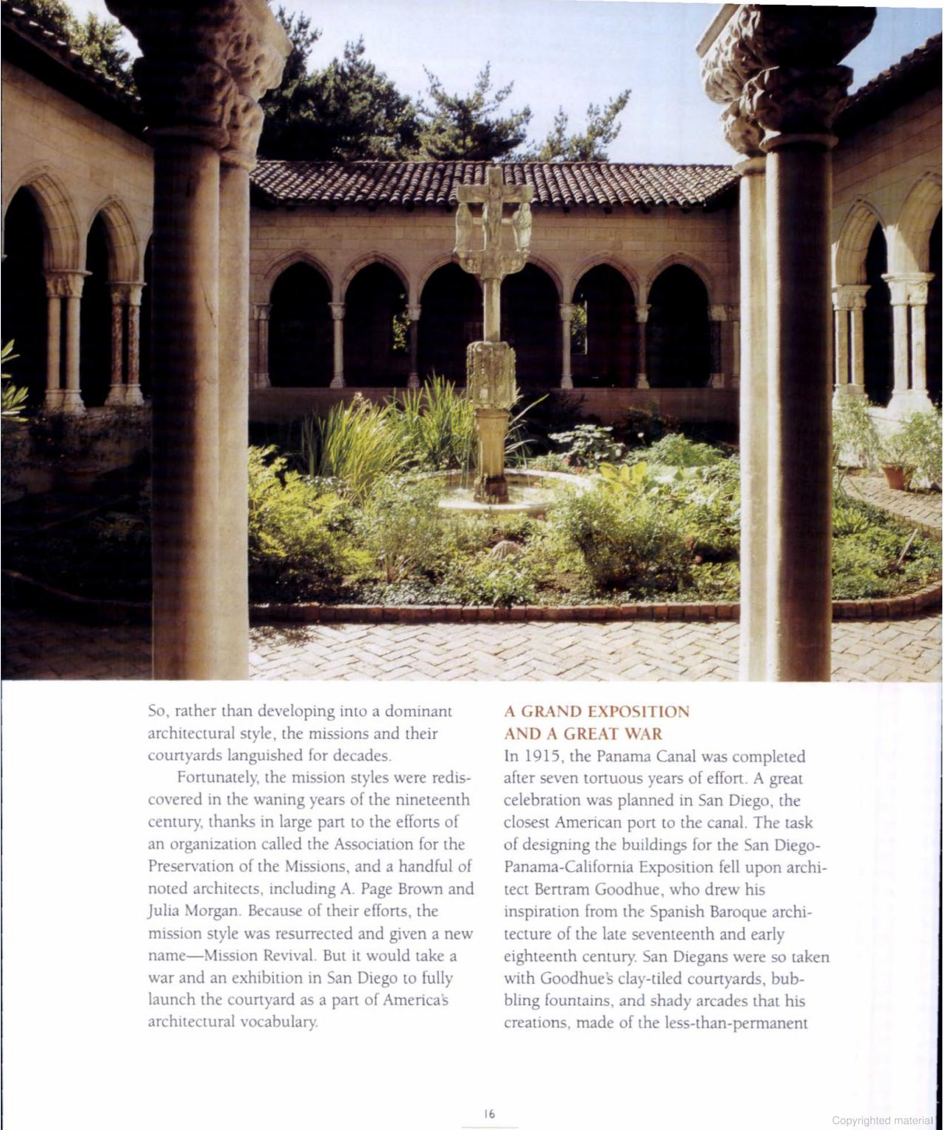 So, rather than developing into a dominant architectural style, the missions and their courtyards languished for decades.

Fortunately, the mission styles were rediscovered in the waning years of the nineteenth century, thanks in large part to the efforts of an organization called the Association for the Preservation of the Missions, and a handful of noted architects, including A. Page Brown and Julia Morgan. Because of their efforts, the mission style was resurrected and given a new name—Mission Revival. But it would take a war and an exhibition in San Diego to fully launch the courtyard as a part of America's architectural vocabulary.

A GRAND EXPOSITION AND A GREAT WAR

In 1915, the Panama Canal was completed after seven tortuous years of effort. A great celebration was planned in San Diego, the closest American port to the canal. The task of designing the buildings for the San Diego-Panama-California Exposition fell upon architect Bertram Goodhue, who drew his inspiration from the Spanish Baroque architecture of the late seventeenth and early eighteenth century. San Diegans were so taken with Goodhue's clay-tiled courtyards, bubbling fountains, and shady arcades that his creations, made of the less-than-permanent

16

Copyrighted material